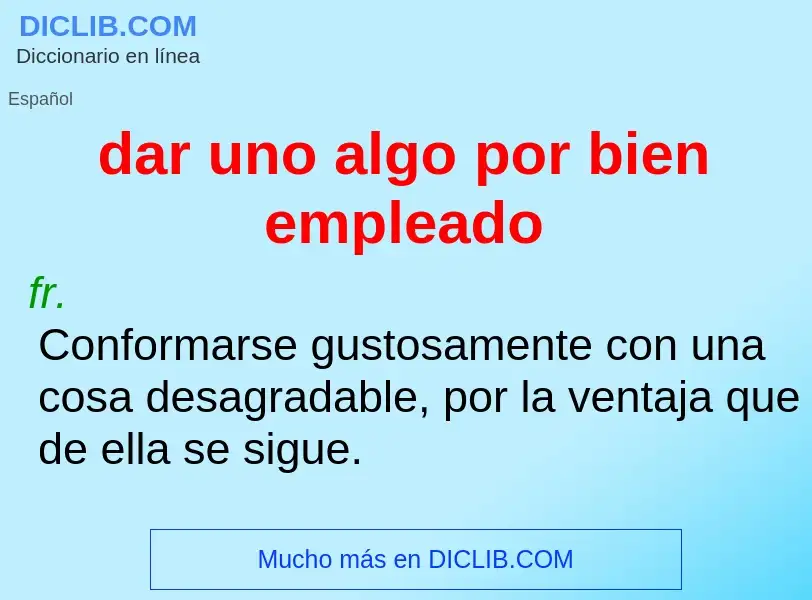 DICLIB.COM
Diccionario en línea

Español

dar uno algo por bien empleado

fr.
Conformarse gustosamente con una cosa desagradable, por la ventaja que de ella se sigue.

Mucho más en DICLIB.COM